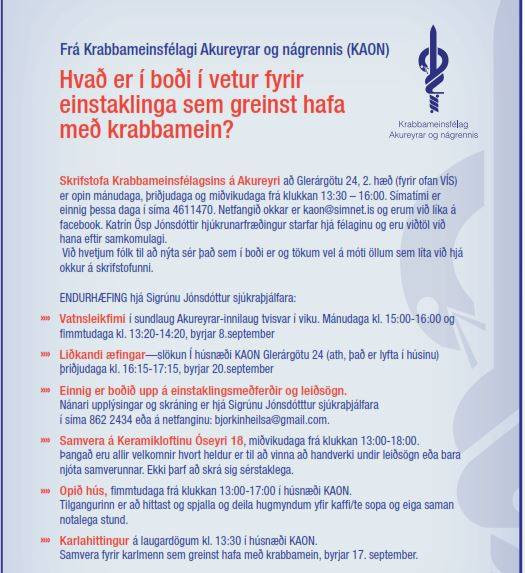 Frá Krabbameinsfélagi Akureyrar og nágrennis (KAON)

Hvað er í boði í vetur fyrir einstaklinga sem greinst hafa með krabbamein?

Krabbameinsfélag Akureyrar og nágrennis

Skrifstofa Krabbameinsfélagsins á Akureyri að Glerárgötu 24, 2. hæð (fyrir ofan VÍS) er opin mánudaga, þriðjudaga og miðvikudaga frá klukkan 13:30 – 16:00. Símatími er einnig þessa daga í síma 4611470. Netfangið okkar er kaon@simnet.is og erum við líka á facebook. Katrín Ösp Jónsdóttir hjúkrunarfræðingur starfar hjá félaginu og eru viðtöl við hana eftir samkomulagi.
Við hvetjum fólk til að nýta sér það sem í boði er og tökum vel á móti öllum sem líta við hjá okkur á skrifstofunni.

ENDURHÆFING hjá Sigrúnu Jónsdóttur sjúkraþjálfara:

»» Vatnsleikfimi í sundlaug Akureyrar-innilaug tvisvar í viku. Mánudaga kl. 15:00-16:00 og fimmtudaga kl. 13:20-14:20, byrjar 8.september

»» Liðkandi æfingar—slökun Í húsnæði KAON Glerárgötu 24 (ath, það er lyfta í húsinu) þriðjudaga kl. 16:15-17:15, byrjar 20.september

»» Einnig er boðið upp á einstaklingsmeðferðir og leiðsögn.
Nánari upplýsingar og skráning er hjá Sigrúnu Jónsdótttur sjúkraþjálfara í síma 862 2434 eða á netfanginu: bjorkinheilsa@gmail.com.

»» Samvera á Keramikloftinu Óseyri 18, miðvikudaga frá klukkan 13:00-18:00.
Þangað eru allir velkomnir hvort heldur er til að vinna að handverki undir leiðsögn eða bara njóta samverunnar. Ekki þarf að skrá sig sérstaklega.

»» Opið hús, fimmtudaga frá klukkan 13:00-17:00 í húsnæði KAON.
Tilgangurinn er að hittast og spjalla og deila hugmyndum yfir kaffi/te sopa og eiga saman notalega stund.

»» Karlahittingur á laugardögum kl. 13:30 í húsnæði KAON.
Samvera fyrir karlmenn sem greinst hafa með krabbamein, byrjar 17. september.